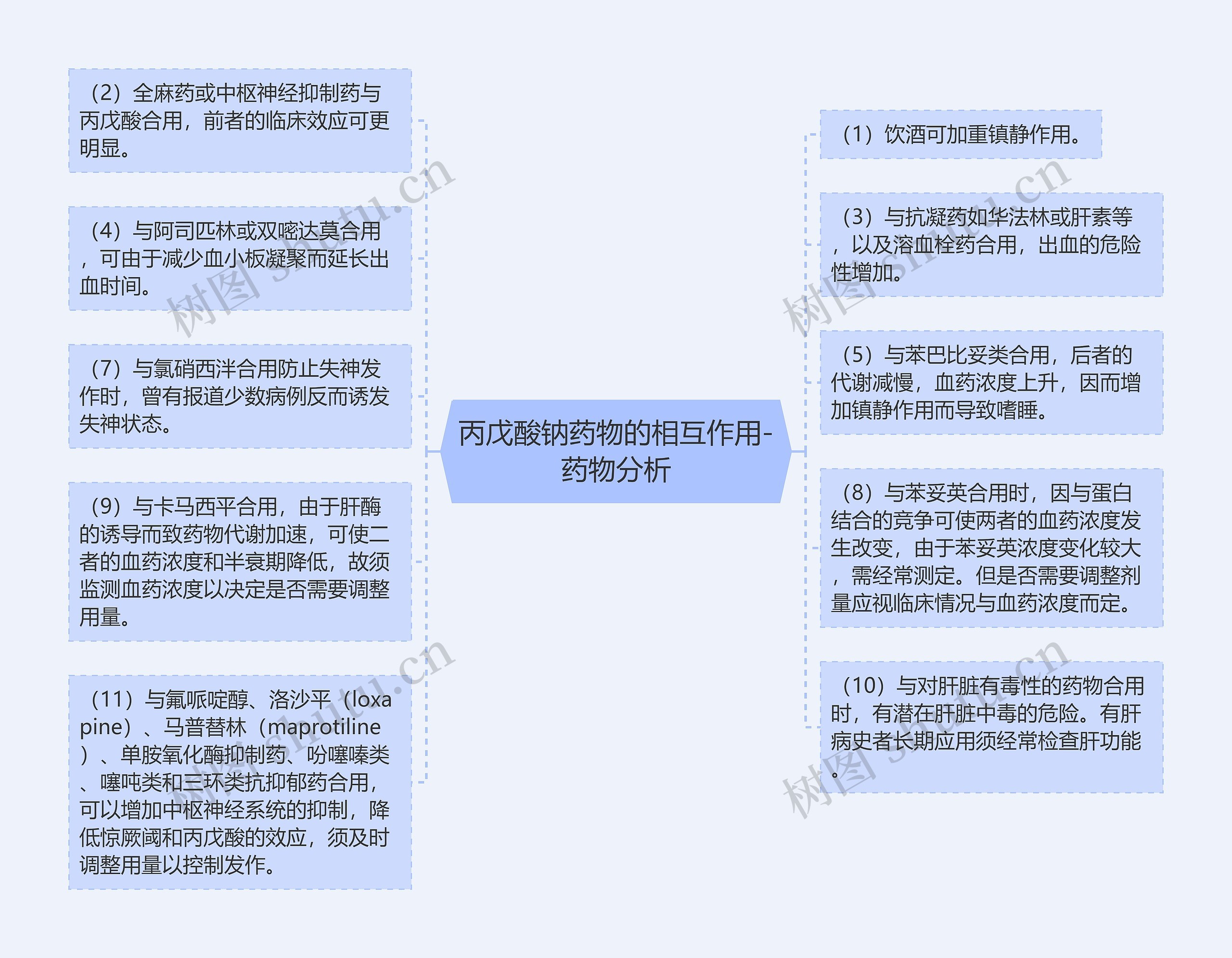 丙戊酸钠药物的相互作用-药物分析

（2）全麻药或中枢神经抑制药与丙戊酸合用，前者的临床效应可更明显。

（4）与阿司匹林或双嘧达莫合用，可由于减少血小板凝聚而延长出血时间。

（7）与氯硝西泮合用防止失神发作时，曾有报道少数病例反而诱发失神状态。

（9）与卡马西平合用，由于肝酶的诱导而致药物代谢加速，可使二者的血药浓度和半衰期降低，故须监测血药浓度以决定是否需要调整用量。

（11）与氟哌啶醇、洛沙平（loxapine）、马普替林（maprotiline）、单胺氧化酶抑制药、吩噻嗪类、噻吨类和三环类抗抑郁药合用，可以增加中枢神经系统的抑制，降低惊厥阈和丙戊酸的效应，须及时调整用量以控制发作。

（1）饮酒可加重镇静作用。

（3）与抗凝药如华法林或肝素等，以及溶血栓药合用，出血的危险性增加。

（5）与苯巴比妥类合用，后者的代谢减慢，血药浓度上升，因而增加镇静作用而导致嗜睡。

（8）与苯妥英合用时，因与蛋白结合的竞争可使两者的血药浓度发生改变，由于苯妥英浓度变化较大，需经常测定。但是否需要调整剂量应视临床情况与血药浓度而定。

（10）与对肝脏有毒性的药物合用时，有潜在肝脏中毒的危险。有肝病史者长期应用须经常检查肝功能。

树图 shutu.cn
树图 shutu.cn
树图 shutu.cn
树图 shutu.cn